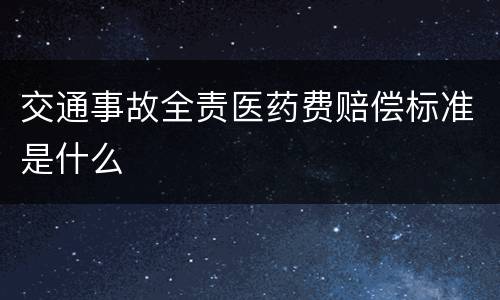 交通事故全责医药费赔偿标准是什么